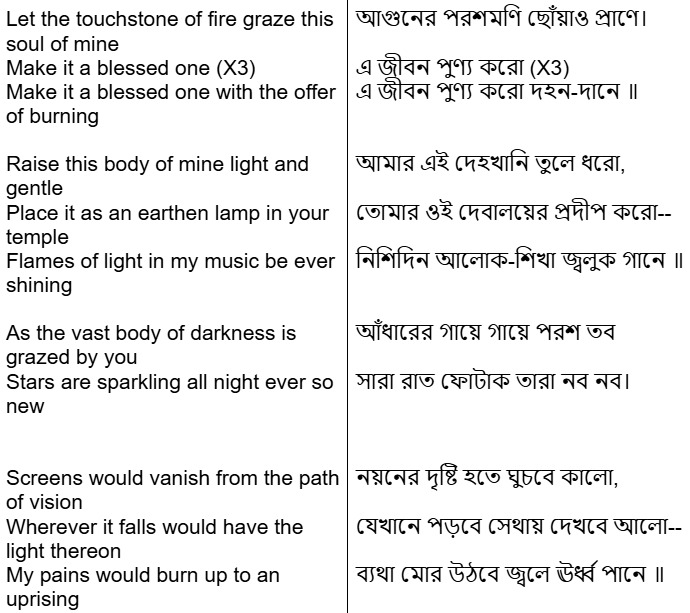 | | |
|---|---|
| Let the touchstone of fire graze this soul of mine | আগুনের পরশমণি ছোঁয়াও প্রাণে। |
| Make it a blessed one (X3) | এ জীবন পুণ্য করো (X3) |
| Make it a blessed one with the offer of burning | এ জীবন পুণ্য করো দহন-দানে ॥ |
| Raise this body of mine light and gentle | আমার এই দেহখানি তুলে ধরো, |
| Place it as an earthen lamp in your temple | তোমার ওই দেবালয়ের প্রদীপ করো-- |
| Flames of light in my music be ever shining | নিশিদিন আলোক-শিখা জ্বলুক গানে ॥ |
| As the vast body of darkness is grazed by you | আঁধারের গায়ে গায়ে পরশ তব |
| Stars are sparkling all night ever so new | সারা রাত ফোটাক তারা নব নব। |
| Screens would vanish from the path of vision | নয়নের দৃষ্টি হতে ঘুচবে কালো, |
| Wherever it falls would have the light thereon | যেখানে পড়বে সেথায় দেখবে আলো-- |
| My pains would burn up to an uprising | ব্যথা মোর উঠবে জ্বলে ঊর্ধ্ব পানে ॥ |